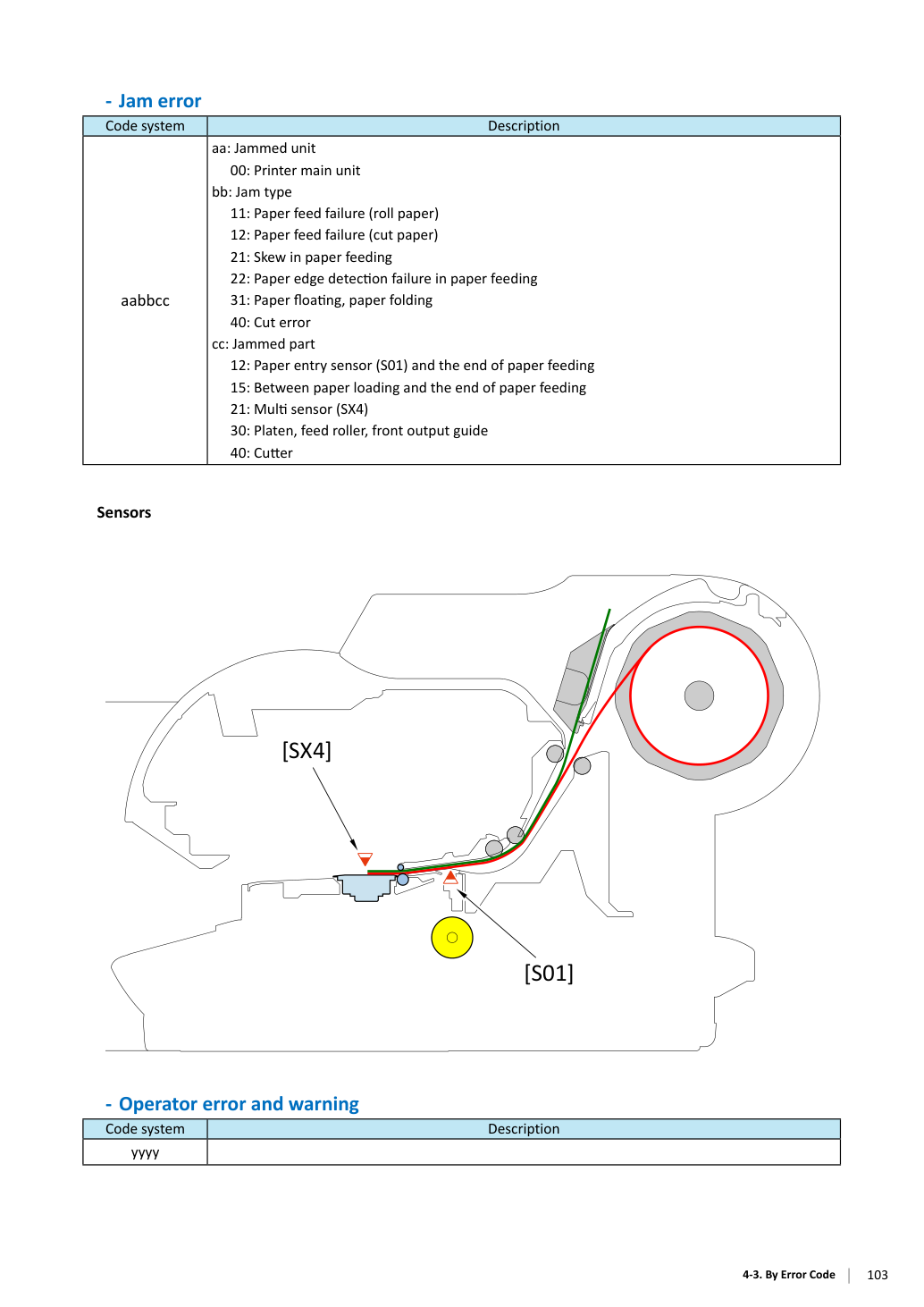 - Jam error

| Code system | Description |
|---|---|
| aabbcc | aa: Jammed unit 00: Printer main unit bb: Jam type 11: Paper feed failure (roll paper) 12: Paper feed failure (cut paper) 21: Skew in paper feeding 22: Paper edge detection failure in paper feeding 31: Paper floating, paper folding 40: Cut error cc: Jammed part 12: Paper entry sensor (S01) and the end of paper feeding 15: Between paper loading and the end of paper feeding 21: Multi sensor (SX4) 30: Platen, feed roller, front output guide 40: Cutter |

Sensors

[SX4]

[S01]

- Operator error and warning

| Code system | Description |
|---|---|
| yyyy | |

4-3. By Error Code 103